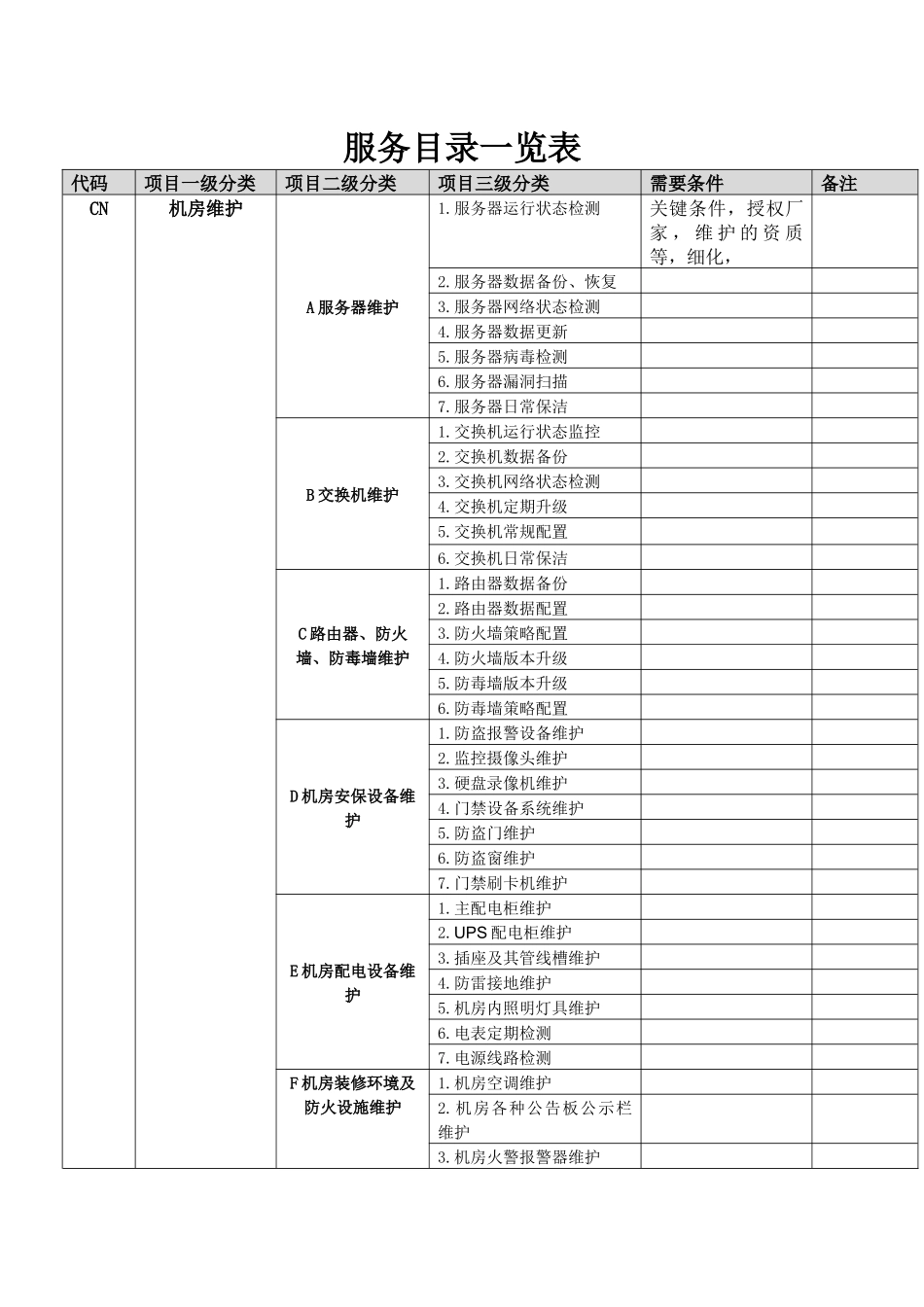 服务目录一览表

| 代码 | 项目一级分类 | 项目二级分类 | 项目三级分类 | 需要条件 | 备注 |
|---|---|---|---|---|---|
| CN | 机房维护 | A服务器维护 | 1.服务器运行状态检测 | 关键条件，授权厂家，维护的资质等，细化， | |
| | | | 2.服务器数据备份、恢复 | | |
| | | | 3.服务器网络状态检测 | | |
| | | | 4.服务器数据更新 | | |
| | | | 5.服务器病毒检测 | | |
| | | | 6.服务器漏洞扫描 | | |
| | | | 7.服务器日常保洁 | | |
| | | B交换机维护 | 1.交换机运行状态监控 | | |
| | | | 2.交换机数据备份 | | |
| | | | 3.交换机网络状态检测 | | |
| | | | 4.交换机定期升级 | | |
| | | | 5.交换机常规配置 | | |
| | | | 6.交换机日常保洁 | | |
| | | C路由器、防火墙、防毒墙维护 | 1.路由器数据备份 | | |
| | | | 2.路由器数据配置 | | |
| | | | 3.防火墙策略配置 | | |
| | | | 4.防火墙版本升级 | | |
| | | | 5.防毒墙版本升级 | | |
| | | | 6.防毒墙策略配置 | | |
| | | D机房安保设备维护 | 1.防盗报警设备维护 | | |
| | | | 2.监控摄像头维护 | | |
| | | | 3.硬盘录像机维护 | | |
| | | | 4.门禁设备系统维护 | | |
| | | | 5.防盗门维护 | | |
| | | | 6.防盗窗维护 | | |
| | | | 7.门禁刷卡机维护 | | |
| | | E机房配电设备维护 | 1.主配电柜维护 | | |
| | | | 2.UPS配电柜维护 | | |
| | | | 3.插座及其管线槽维护 | | |
| | | | 4.防雷接地维护 | | |
| | | | 5.机房内照明灯具维护 | | |
| | | | 6.电表定期检测 | | |
| | | | 7.电源线路检测 | | |
| | | F机房装修环境及防火设施维护 | 1.机房空调维护 | | |
| | | | 2.机房各种公告板公示栏维护 | | |
| | | | 3.机房火警报警器维护 | | |